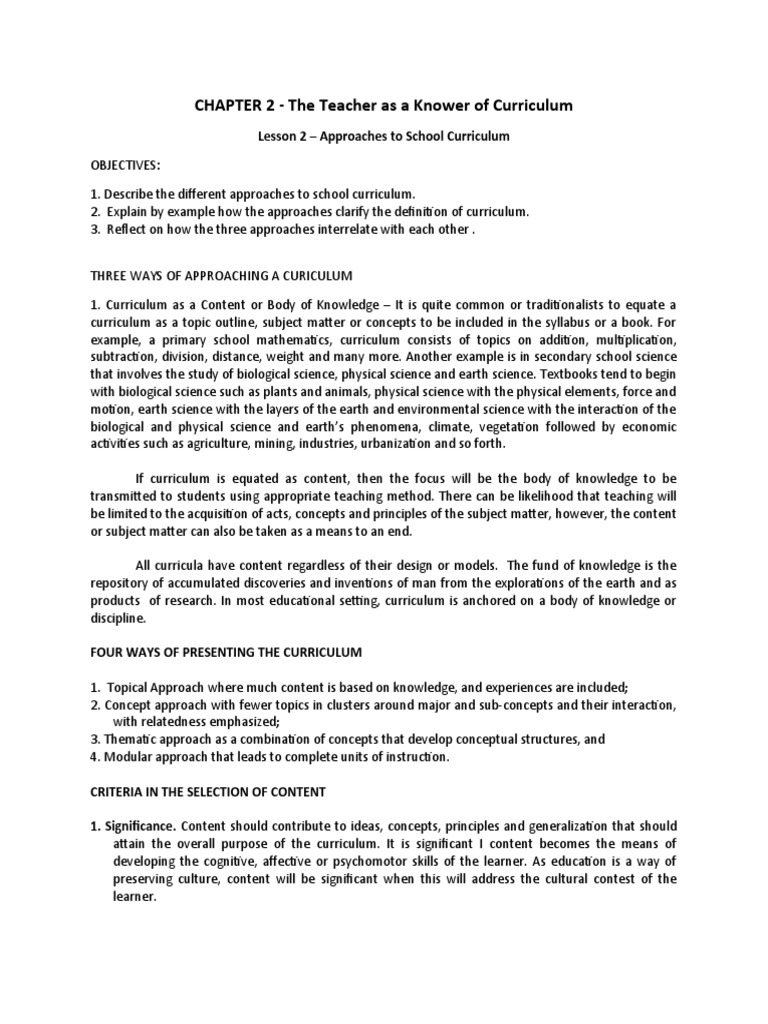 CHAPTER 2 - The Teacher as a Knower of Curriculum

Lesson 2 – Approaches to School Curriculum

OBJECTIVES:

1. Describe the different approaches to school curriculum.
2. Explain by example how the approaches clarify the definition of curriculum.
3. Reflect on how the three approaches interrelate with each other .

THREE WAYS OF APPROACHING A CURICULUM

1. Curriculum as a Content or Body of Knowledge – It is quite common or traditionalists to equate a curriculum as a topic outline, subject matter or concepts to be included in the syllabus or a book. For example, a primary school mathematics, curriculum consists of topics on addition, multiplication, subtraction, division, distance, weight and many more. Another example is in secondary school science that involves the study of biological science, physical science and earth science. Textbooks tend to begin with biological science such as plants and animals, physical science with the physical elements, force and motion, earth science with the layers of the earth and environmental science with the interaction of the biological and physical science and earth's phenomena, climate, vegetation followed by economic activities such as agriculture, mining, industries, urbanization and so forth.

If curriculum is equated as content, then the focus will be the body of knowledge to be transmitted to students using appropriate teaching method. There can be likelihood that teaching will be limited to the acquisition of acts, concepts and principles of the subject matter, however, the content or subject matter can also be taken as a means to an end.

All curricula have content regardless of their design or models. The fund of knowledge is the repository of accumulated discoveries and inventions of man from the explorations of the earth and as products of research. In most educational setting, curriculum is anchored on a body of knowledge or discipline.

FOUR WAYS OF PRESENTING THE CURRICULUM

1. Topical Approach where much content is based on knowledge, and experiences are included;
2. Concept approach with fewer topics in clusters around major and sub-concepts and their interaction, with relatedness emphasized;
3. Thematic approach as a combination of concepts that develop conceptual structures, and
4. Modular approach that leads to complete units of instruction.

CRITERIA IN THE SELECTION OF CONTENT

1. Significance. Content should contribute to ideas, concepts, principles and generalization that should attain the overall purpose of the curriculum. It is significant I content becomes the means of developing the cognitive, affective or psychomotor skills of the learner. As education is a way of preserving culture, content will be significant when this will address the cultural contest of the learner.